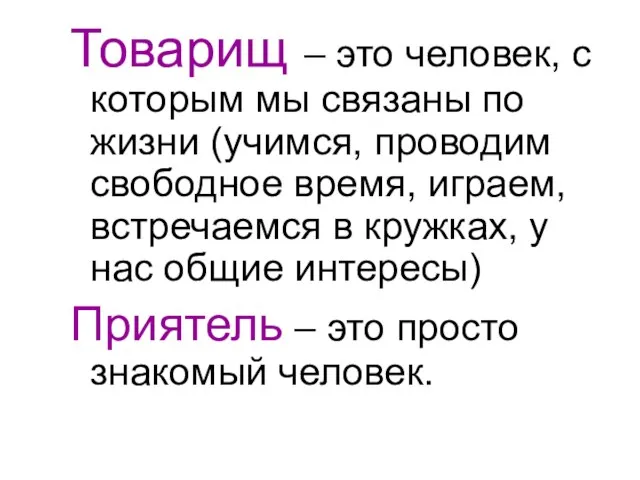 Товарищ – это человек, с которым мы связаны по жизни (учимся, проводим свободное время, играем, встречаемся в кружках, у нас общие интересы)

Приятель – это просто знакомый человек.